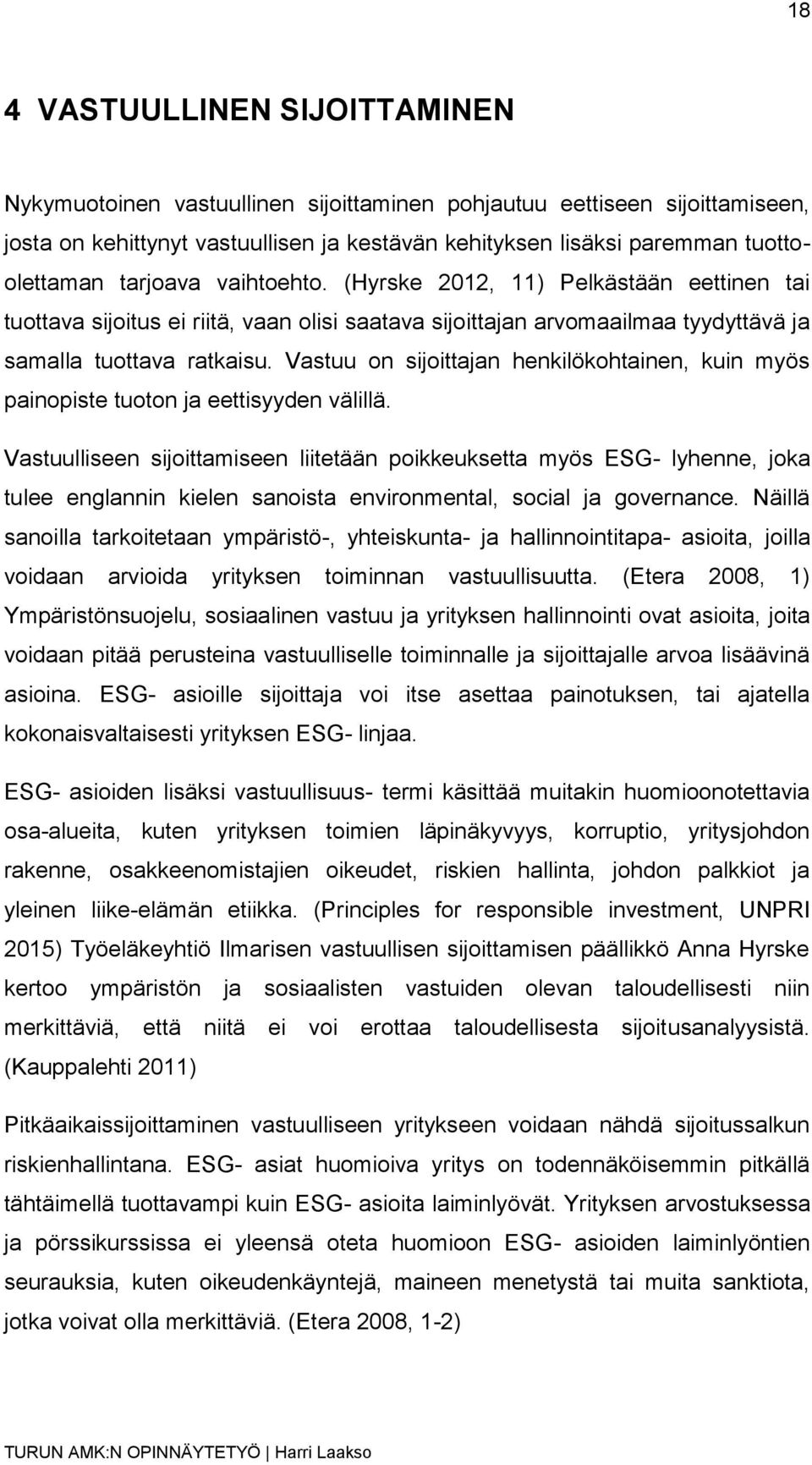 18

4 VASTUULLINEN SIJOITTAMINEN

Nykymuotoinen vastuullinen sijoittaminen pohjautuu eettiseen sijoittamiseen, josta on kehittynyt vastuullisen ja kestävän kehityksen lisäksi paremman tuotto-olettaman tarjoava vaihtoehto. (Hyrske 2012, 11) Pelkästään eettinen tai tuottava sijoitus ei riitä, vaan olisi saatava sijoittajan arvomaailmaa tyydyttävä ja samalla tuottava ratkaisu. Vastuu on sijoittajan henkilökohtainen, kuin myös painopiste tuoton ja eettisyyden välillä.

Vastuulliseen sijoittamiseen liitetään poikkeuksetta myös ESG- lyhenne, joka tulee englannin kielen sanoista environmental, social ja governance. Näillä sanoilla tarkoitetaan ympäristö-, yhteiskunta- ja hallinnointitapa- asioita, joilla voidaan arvioida yrityksen toiminnan vastuullisuutta. (Etera 2008, 1) Ympäristönsuojelu, sosiaalinen vastuu ja yrityksen hallinnointi ovat asioita, joita voidaan pitää perusteina vastuulliselle toiminnalle ja sijoittajalle arvoa lisäävinä asioina. ESG- asioille sijoittaja voi itse asettaa painotuksen, tai ajatella kokonaisvaltaisesti yrityksen ESG- linjaa.

ESG- asioiden lisäksi vastuullisuus- termi käsittää muitakin huomioonotettavia osa-alueita, kuten yrityksen toimien läpinäkyvyys, korruptio, yritysjohdon rakenne, osakkeenomistajien oikeudet, riskien hallinta, johdon palkkiot ja yleinen liike-elämän etiikka. (Principles for responsible investment, UNPRI 2015) Työeläkeyhtiö Ilmarisen vastuullisen sijoittamisen päällikkö Anna Hyrske kertoo ympäristön ja sosiaalisten vastuiden olevan taloudellisesti niin merkittäviä, että niitä ei voi erottaa taloudellisesta sijoitusanalyysistä. (Kauppalehti 2011)

Pitkäaikaissijoittaminen vastuulliseen yritykseen voidaan nähdä sijoitussalkun riskienhallintana. ESG- asiat huomioiva yritys on todennäköisemmin pitkällä tähtäimellä tuottavampi kuin ESG- asioita laiminlyövät. Yrityksen arvostuksessa ja pörssikurssissa ei yleensä oteta huomioon ESG- asioiden laiminlyöntien seurauksia, kuten oikeudenkäyntejä, maineen menetystä tai muita sanktiota, jotka voivat olla merkittäviä. (Etera 2008, 1-2)

TURUN AMK:N OPINNÄYTETYÖ | Harri Laakso